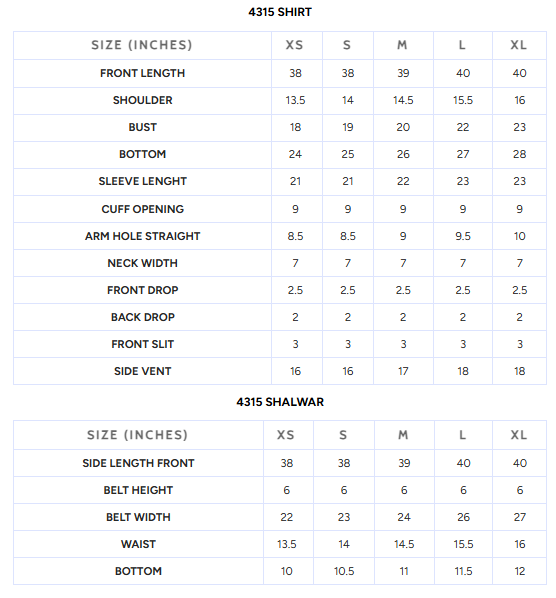 4315 SHIRT

| SIZE (INCHES) | XS | S | M | L | XL |
|---|---|---|---|---|---|
| FRONT LENGTH | 38 | 38 | 39 | 40 | 40 |
| SHOULDER | 13.5 | 14 | 14.5 | 15.5 | 16 |
| BUST | 18 | 19 | 20 | 22 | 23 |
| BOTTOM | 24 | 25 | 26 | 27 | 28 |
| SLEEVE LENGHT | 21 | 21 | 22 | 23 | 23 |
| CUFF OPENING | 9 | 9 | 9 | 9 | 9 |
| ARM HOLE STRAIGHT | 8.5 | 8.5 | 9 | 9.5 | 10 |
| NECK WIDTH | 7 | 7 | 7 | 7 | 7 |
| FRONT DROP | 2.5 | 2.5 | 2.5 | 2.5 | 2.5 |
| BACK DROP | 2 | 2 | 2 | 2 | 2 |
| FRONT SLIT | 3 | 3 | 3 | 3 | 3 |
| SIDE VENT | 16 | 16 | 17 | 18 | 18 |

4315 SHALWAR

| SIZE (INCHES) | XS | S | M | L | XL |
|---|---|---|---|---|---|
| SIDE LENGTH FRONT | 38 | 38 | 39 | 40 | 40 |
| BELT HEIGHT | 6 | 6 | 6 | 6 | 6 |
| BELT WIDTH | 22 | 23 | 24 | 26 | 27 |
| WAIST | 13.5 | 14 | 14.5 | 15.5 | 16 |
| BOTTOM | 10 | 10.5 | 11 | 11.5 | 12 |